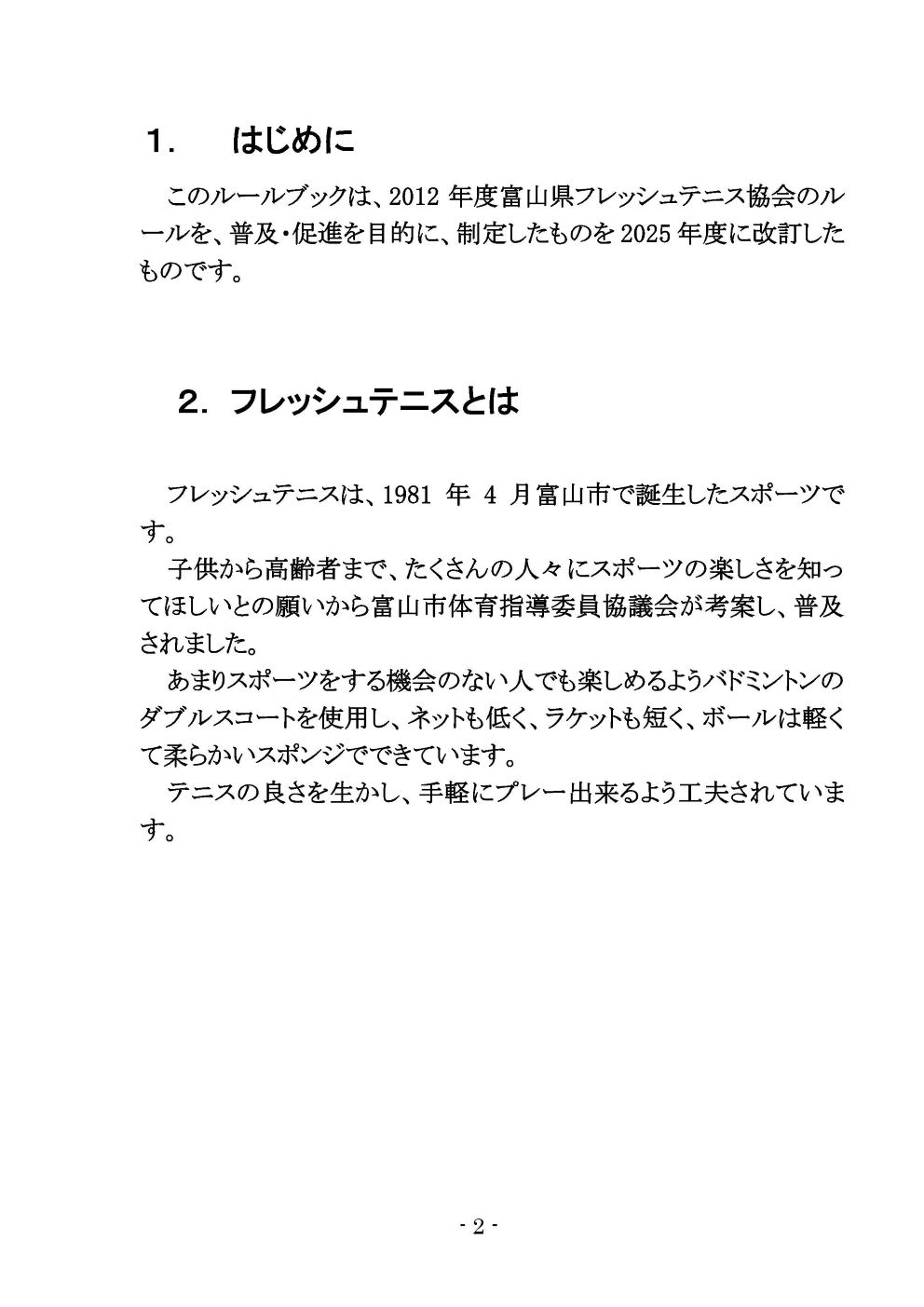 1.　はじめに

このルールブックは、2012 年度富山県フレッシュテニス協会のルールを、普及・促進を目的に、制定したものを 2025 年度に改訂したものです。

2. フレッシュテニスとは

フレッシュテニスは、1981 年 4 月富山市で誕生したスポーツです。

子供から高齢者まで、たくさんの人々にスポーツの楽しさを知ってほしいとの願いから富山市体育指導委員協議会が考案し、普及されました。

あまりスポーツをする機会のない人でも楽しめるようバドミントンのダブルスコートを使用し、ネットも低く、ラケットも短く、ボールは軽くて柔らかいスポンジでできています。

テニスの良さを生かし、手軽にプレー出来るよう工夫されています。

- 2 -